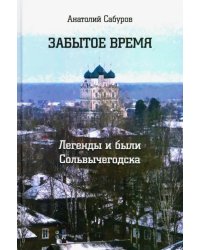 Анатолий Сабуров

ЗАБЫТОЕ ВРЕМЯ

Легенды и были Сольвычегодска